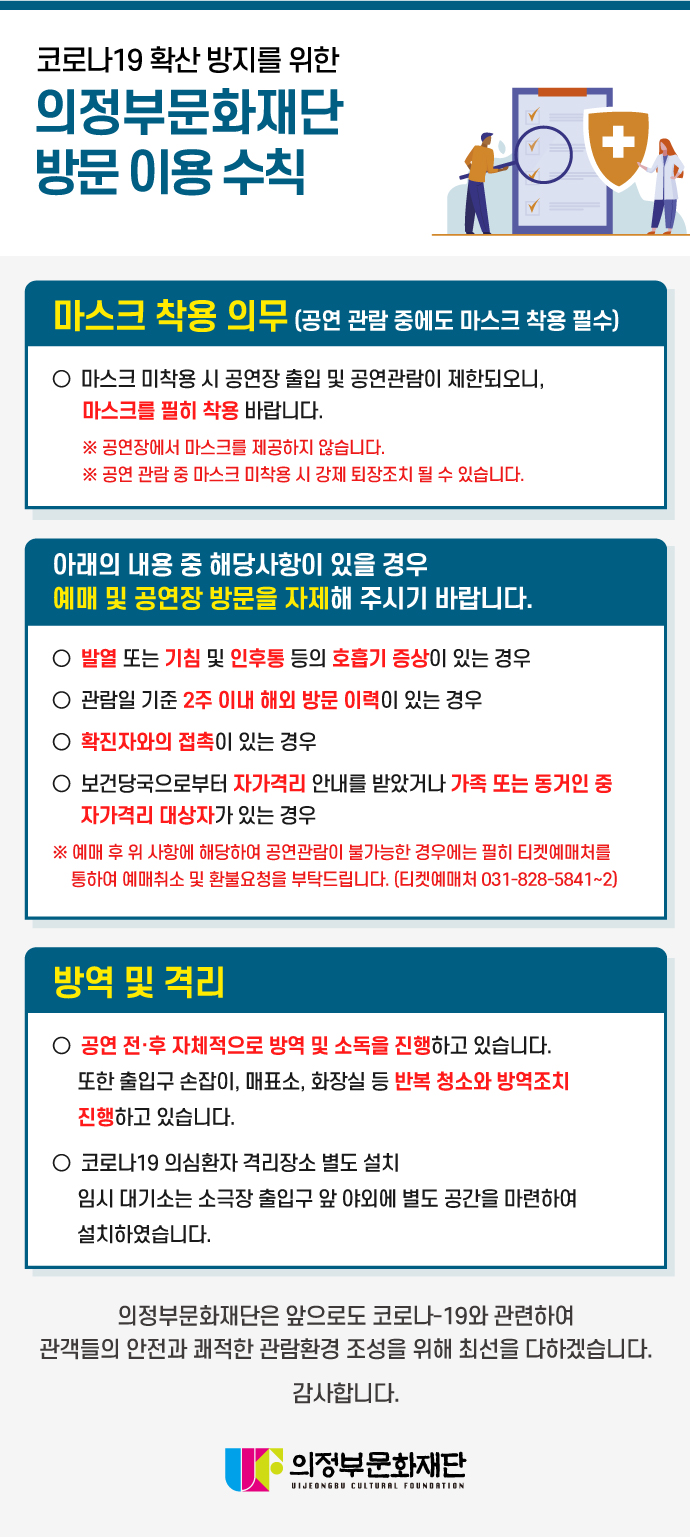 코로나19 확산 방지를 위한
의정부문화재단
방문 이용 수칙

마스크 착용 의무 (공연 관람 중에도 마스크 착용 필수)

○ 마스크 미착용 시 공연장 출입 및 공연관람이 제한되오니, 마스크를 필히 착용 바랍니다.
※ 공연장에서 마스크를 제공하지 않습니다.
※ 공연 관람 중 마스크 미착용 시 강제 퇴장조치 될 수 있습니다.

아래의 내용 중 해당사항이 있을 경우
예매 및 공연장 방문을 자제해 주시기 바랍니다.

○ 발열 또는 기침 및 인후통 등의 호흡기 증상이 있는 경우
○ 관람일 기준 2주 이내 해외 방문 이력이 있는 경우
○ 확진자와의 접촉이 있는 경우
○ 보건당국으로부터 자가격리 안내를 받았거나 가족 또는 동거인 중 자가격리 대상자가 있는 경우
※ 예매 후 위 사항에 해당하여 공연관람이 불가능한 경우에는 필히 티켓예매처를 통하여 예매취소 및 환불요청을 부탁드립니다. (티켓예매처 031-828-5841~2)

방역 및 격리

○ 공연 전·후 자체적으로 방역 및 소독을 진행하고 있습니다. 또한 출입구 손잡이, 매표소, 화장실 등 반복 청소와 방역조치 진행하고 있습니다.
○ 코로나19 의심환자 격리장소 별도 설치
임시 대기소는 소극장 출입구 앞 야외에 별도 공간을 마련하여 설치하였습니다.

의정부문화재단은 앞으로도 코로나-19와 관련하여 관객들의 안전과 쾌적한 관람환경 조성을 위해 최선을 다하겠습니다.

감사합니다.

의정부문화재단
UIJEONGBU CULTURAL FOUNDATION